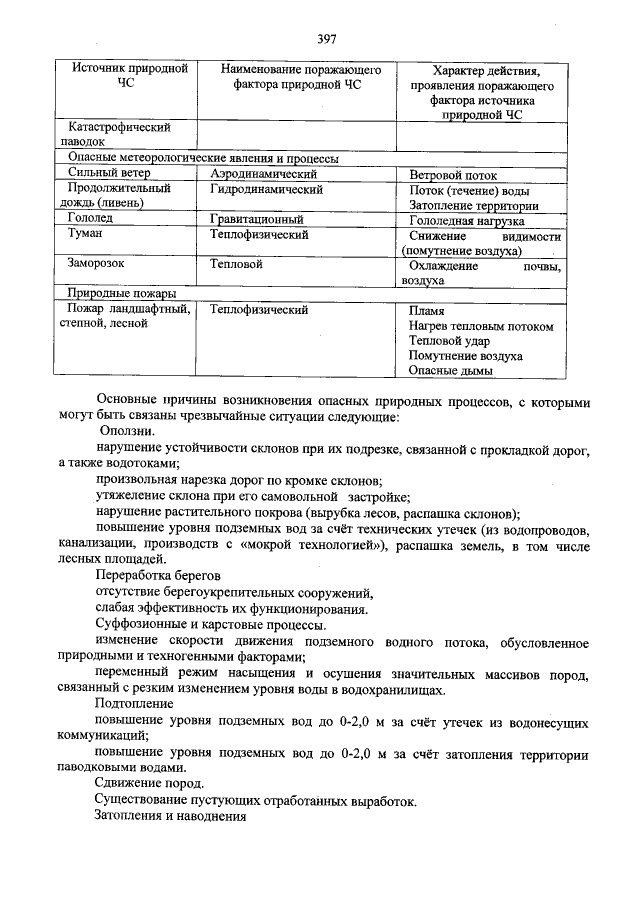 397

| Источник природной ЧС | Наименование поражающего фактора природной ЧС | Характер действия, проявления поражающего фактора источника природной ЧС |
|---|---|---|
| Катастрофический паводок | | |
| Опасные метеорологические явления и процессы | | |
| Сильный ветер | Аэродинамический | Ветровой поток |
| Продолжительный дождь (ливень) | Гидродинамический | Поток (течение) воды Затопление территории |
| Гололед | Гравитационный | Гололедная нагрузка |
| Туман | Теплофизический | Снижение видимости (помутнение воздуха) |
| Заморозок | Тепловой | Охлаждение почвы, воздуха |
| Природные пожары | | |
| Пожар ландшафтный, степной, лесной | Теплофизический | Пламя Нагрев тепловым потоком Тепловой удар Помутнение воздуха Опасные дымы |

Основные причины возникновения опасных природных процессов, с которыми могут быть связаны чрезвычайные ситуации следующие:

Оползни.

нарушение устойчивости склонов при их подрезке, связанной с прокладкой дорог, а также водотоками;

произвольная нарезка дорог по кромке склонов;

утяжеление склона при его самовольной застройке;

нарушение растительного покрова (вырубка лесов, распашка склонов);

повышение уровня подземных вод за счёт технических утечек (из водопроводов, канализации, производств с «мокрой технологией»), распашка земель, в том числе лесных площадей.

Переработка берегов

отсутствие берегоукрепительных сооружений,

слабая эффективность их функционирования.

Суффозионные и карстовые процессы.

изменение скорости движения подземного водного потока, обусловленное природными и техногенными факторами;

переменный режим насыщения и осушения значительных массивов пород, связанный с резким изменением уровня воды в водохранилищах.

Подтопление

повышение уровня подземных вод до 0-2,0 м за счёт утечек из водонесущих коммуникаций;

повышение уровня подземных вод до 0-2,0 м за счёт затопления территории паводковыми водами.

Сдвижение пород.

Существование пустующих отработанных выработок.

Затопления и наводнения